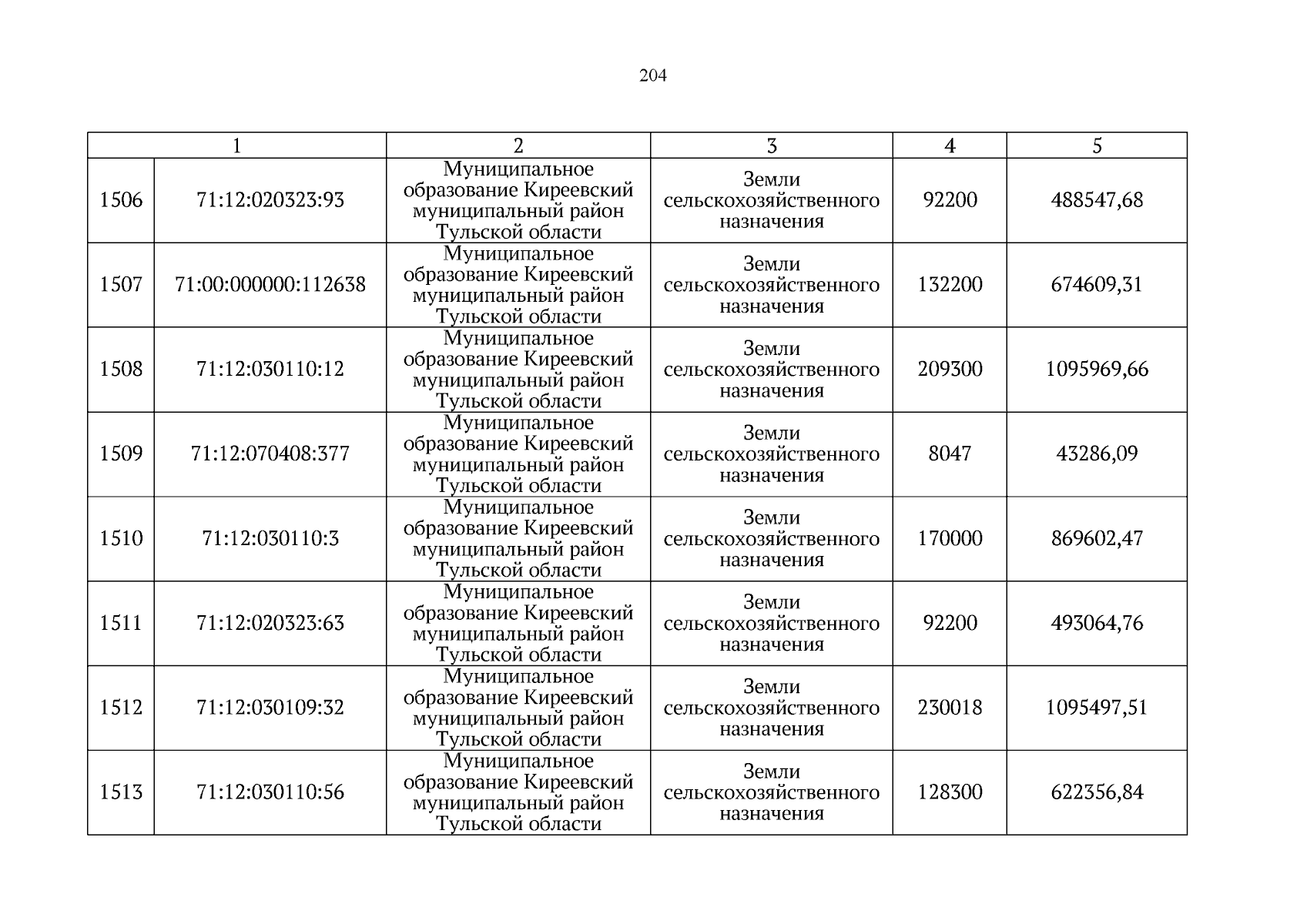 204

| 1 | | 2 | 3 | 4 | 5 |
|---|---|---|---|---|---|
| 1506 | 71:12:020323:93 | Муниципальное образование Киреевский муниципальный район Тульской области | Земли сельскохозяйственного назначения | 92200 | 488547,68 |
| 1507 | 71:00:000000:112638 | Муниципальное образование Киреевский муниципальный район Тульской области | Земли сельскохозяйственного назначения | 132200 | 674609,31 |
| 1508 | 71:12:030110:12 | Муниципальное образование Киреевский муниципальный район Тульской области | Земли сельскохозяйственного назначения | 209300 | 1095969,66 |
| 1509 | 71:12:070408:377 | Муниципальное образование Киреевский муниципальный район Тульской области | Земли сельскохозяйственного назначения | 8047 | 43286,09 |
| 1510 | 71:12:030110:3 | Муниципальное образование Киреевский муниципальный район Тульской области | Земли сельскохозяйственного назначения | 170000 | 869602,47 |
| 1511 | 71:12:020323:63 | Муниципальное образование Киреевский муниципальный район Тульской области | Земли сельскохозяйственного назначения | 92200 | 493064,76 |
| 1512 | 71:12:030109:32 | Муниципальное образование Киреевский муниципальный район Тульской области | Земли сельскохозяйственного назначения | 230018 | 1095497,51 |
| 1513 | 71:12:030110:56 | Муниципальное образование Киреевский муниципальный район Тульской области | Земли сельскохозяйственного назначения | 128300 | 622356,84 |